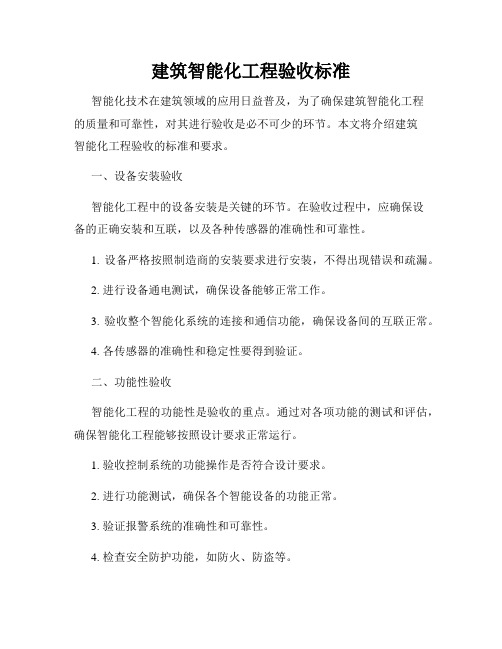 建筑智能化工程验收标准

智能化技术在建筑领域的应用日益普及，为了确保建筑智能化工程的质量和可靠性，对其进行验收是必不可少的环节。本文将介绍建筑智能化工程验收的标准和要求。

一、设备安装验收

智能化工程中的设备安装是关键的环节。在验收过程中，应确保设备的正确安装和互联，以及各种传感器的准确性和可靠性。

1. 设备严格按照制造商的安装要求进行安装，不得出现错误和疏漏。

2. 进行设备通电测试，确保设备能够正常工作。

3. 验收整个智能化系统的连接和通信功能，确保设备间的互联正常。

4. 各传感器的准确性和稳定性要得到验证。

二、功能性验收

智能化工程的功能性是验收的重点。通过对各项功能的测试和评估，确保智能化工程能够按照设计要求正常运行。

1. 验收控制系统的功能操作是否符合设计要求。

2. 进行功能测试，确保各个智能设备的功能正常。

3. 验证报警系统的准确性和可靠性。

4. 检查安全防护功能，如防火、防盗等。